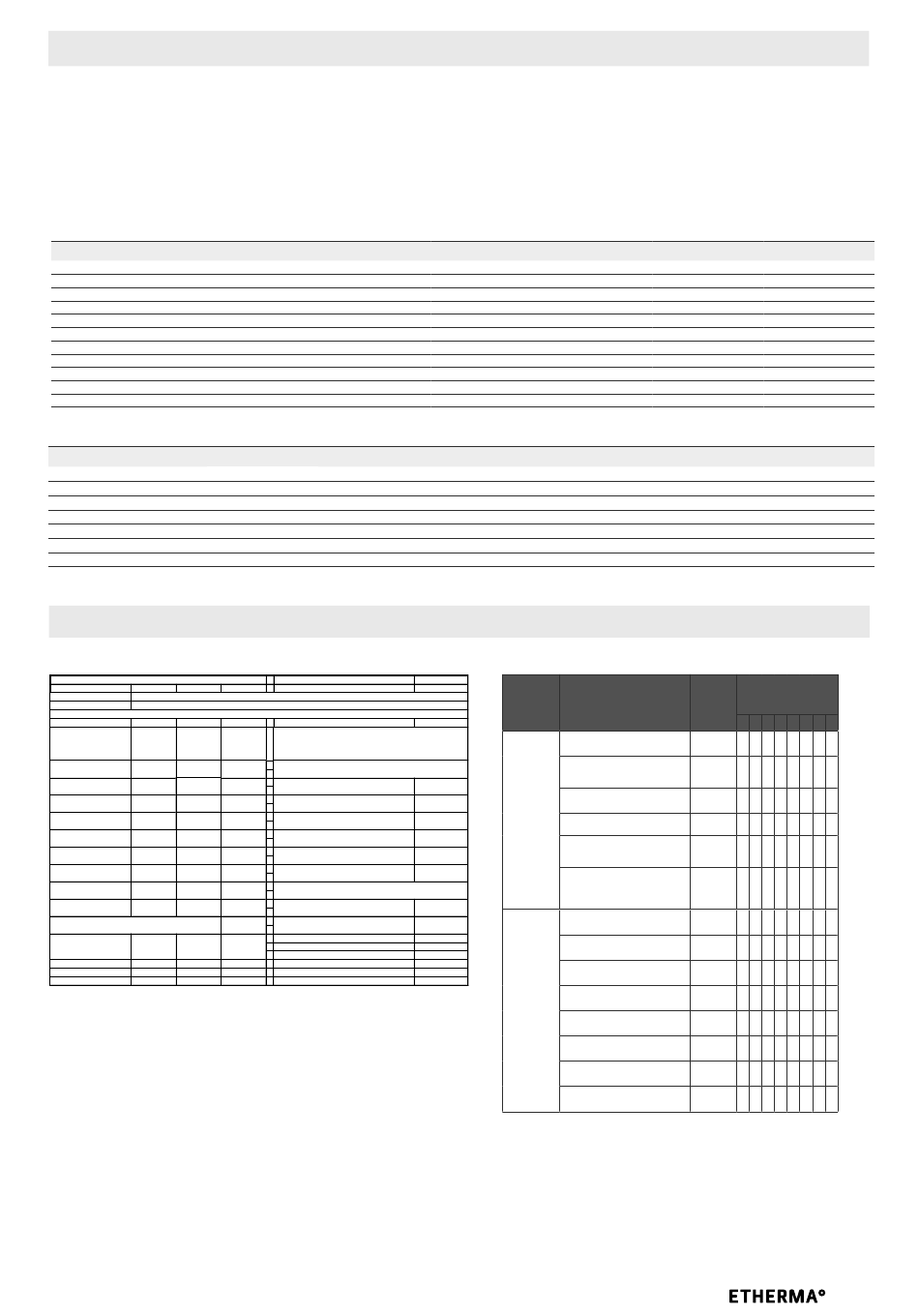 ETHERMA°